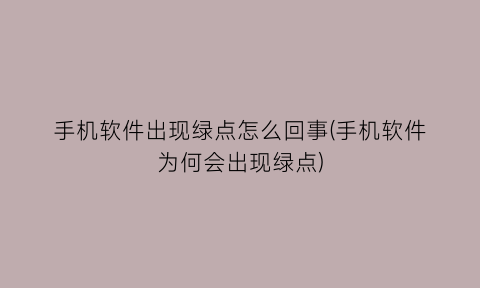 手机软件出现绿点怎么回事(手机软件为何会出现绿点)